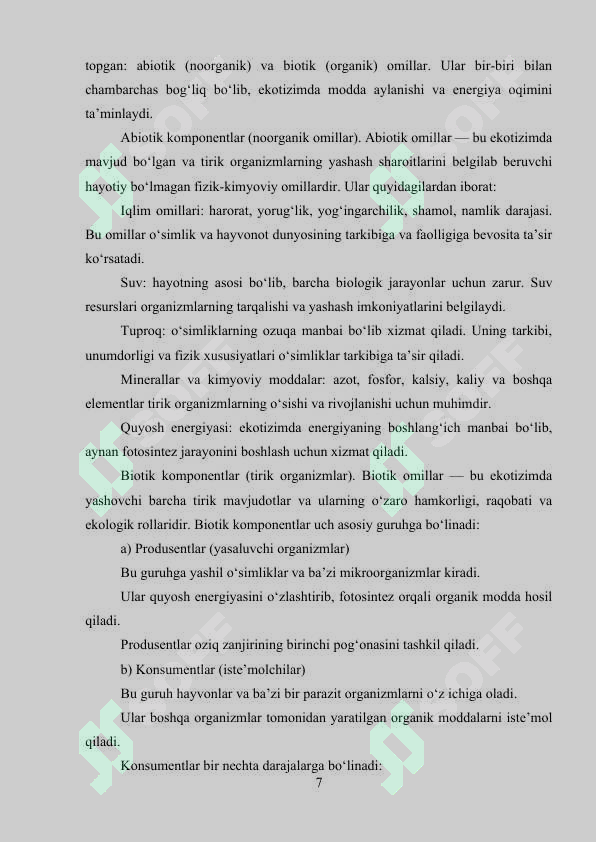 topgan: abiotik (noorganik) va biotik (organik) omillar. Ular bir-biri bilan chambarchas bog‘liq bo‘lib, ekotizimda modda aylanishi va energiya oqimini ta’minlaydi.

Abiotik komponentlar (noorganik omillar). Abiotik omillar — bu ekotizimda mavjud bo‘lgan va tirik organizmlarning yashash sharoitlarini belgilab beruvchi hayotiy bo‘lmagan fizik-kimyoviy omillardir. Ular quyidagilardan iborat:

Iqlim omillari: harorat, yorug‘lik, yog‘ingarchilik, shamol, namlik darajasi. Bu omillar o‘simlik va hayvonot dunyosining tarkibiga va faolligiga bevosita ta’sir ko‘rsatadi.

Suv: hayotning asosi bo‘lib, barcha biologik jarayonlar uchun zarur. Suv resurslari organizmlarning tarqalishi va yashash imkoniyatlarini belgilaydi.

Tuproq: o‘simliklarning ozuqa manbai bo‘lib xizmat qiladi. Uning tarkibi, unumdorligi va fizik xususiyatlari o‘simliklar tarkibiga ta’sir qiladi.

Minerallar va kimyoviy moddalar: azot, fosfor, kalsiy, kaliy va boshqa elementlar tirik organizmlarning o‘sishi va rivojlanishi uchun muhimdir.

Quyosh energiyasi: ekotizimda energiyaning boshlang‘ich manbai bo‘lib, aynan fotosintez jarayonini boshlash uchun xizmat qiladi.

Biotik komponentlar (tirik organizmlar). Biotik omillar — bu ekotizimda yashovchi barcha tirik mavjudotlar va ularning o‘zaro hamkorligi, raqobati va ekologik rollaridir. Biotik komponentlar uch asosiy guruhga bo‘linadi:

a) Produsentlar (yasaluvchi organizmlar)

Bu guruhga yashil o‘simliklar va ba’zi mikroorganizmlar kiradi.

Ular quyosh energiyasini o‘zlashtirib, fotosintez orqali organik modda hosil qiladi.

Produsentlar oziq zanjirining birinchi pog‘onasini tashkil qiladi.

b) Konsumentlar (iste’molchilar)

Bu guruh hayvonlar va ba’zi bir parazit organizmlarni o‘z ichiga oladi.

Ular boshqa organizmlar tomonidan yaratilgan organik moddalarni iste’mol qiladi.

Konsumentlar bir nechta darajalarga bo‘linadi:

7